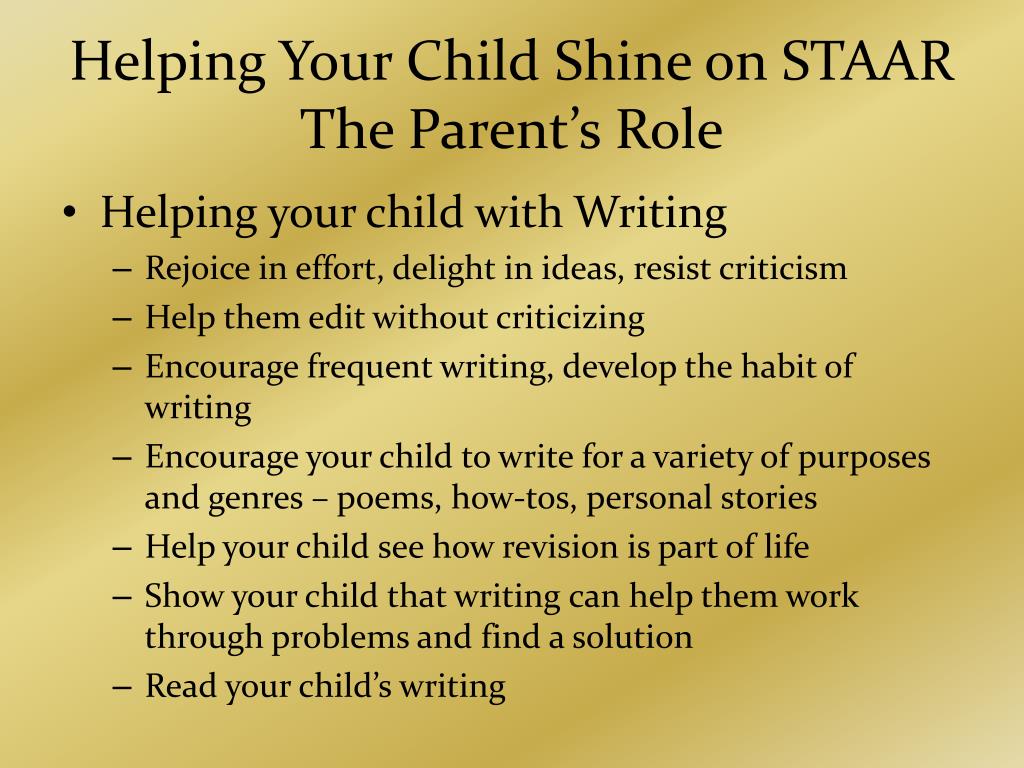 Helping Your Child Shine on STAAR
The Parent’s Role

• Helping your child with Writing
– Rejoice in effort, delight in ideas, resist criticism
– Help them edit without criticizing
– Encourage frequent writing, develop the habit of writing
– Encourage your child to write for a variety of purposes and genres – poems, how-tos, personal stories
– Help your child see how revision is part of life
– Show your child that writing can help them work through problems and find a solution
– Read your child’s writing